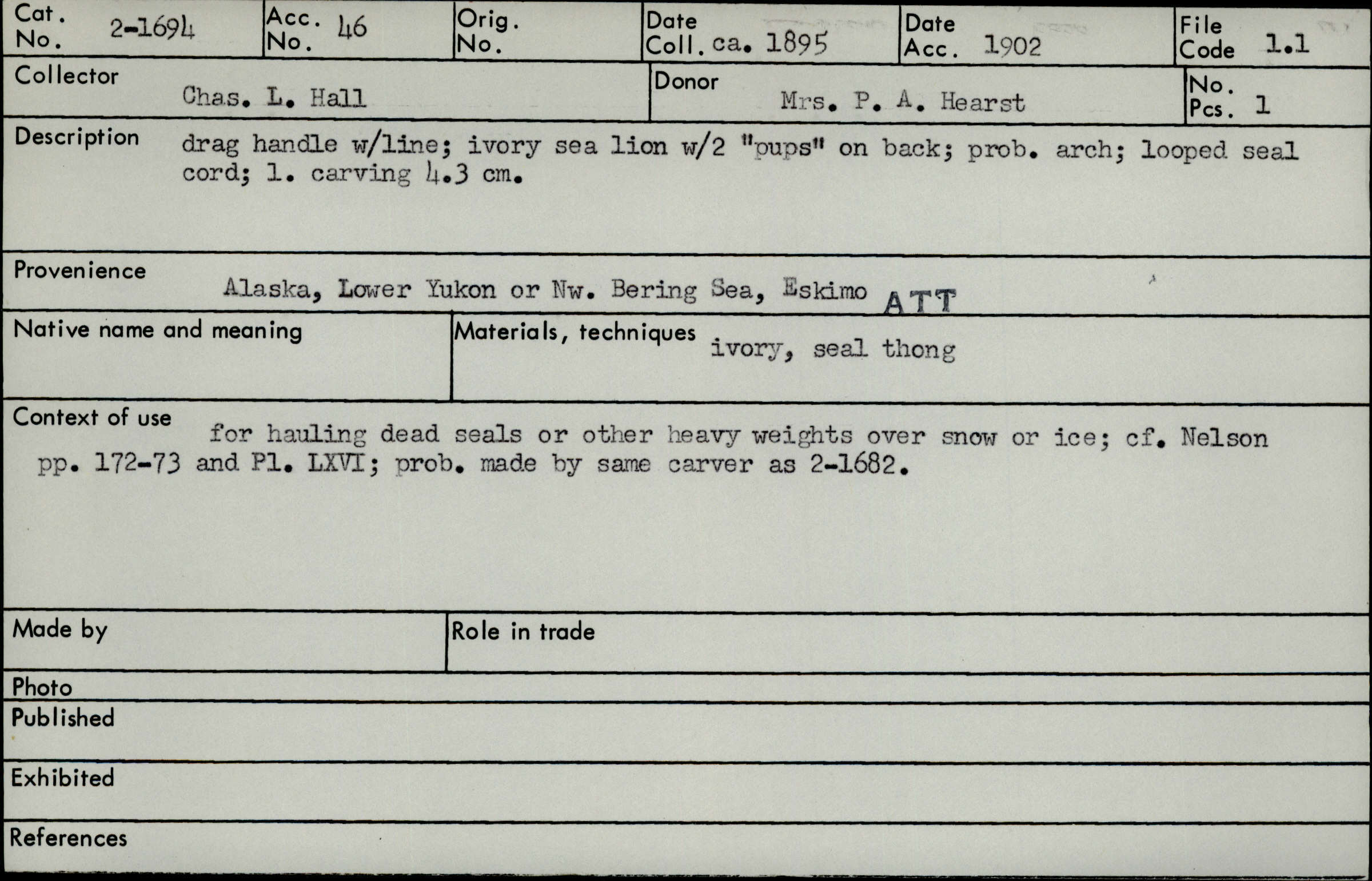 Cat. No. 2-1694

Acc. No. 46

Orig. No.

Date Coll. ca. 1895

Date Acc. 1902

File Code 1.1

Collector Chas. L. Hall

Donor Mrs. P. A. Hearst

No. Pcs. 1

Description drag handle w/line; ivory sea lion w/2 "pups" on back; prob. arch; looped seal cord; l. carving 4.3 cm.

Provenience Alaska, Lower Yukon or Nw. Bering Sea, Eskimo ATT

Native name and meaning

Materials, techniques ivory, seal thong

Context of use for hauling dead seals or other heavy weights over snow or ice; cf. Nelson pp. 172-73 and Pl. LXVI; prob. made by same carver as 2-1682.

Made by

Role in trade

Photo

Published

Exhibited

References